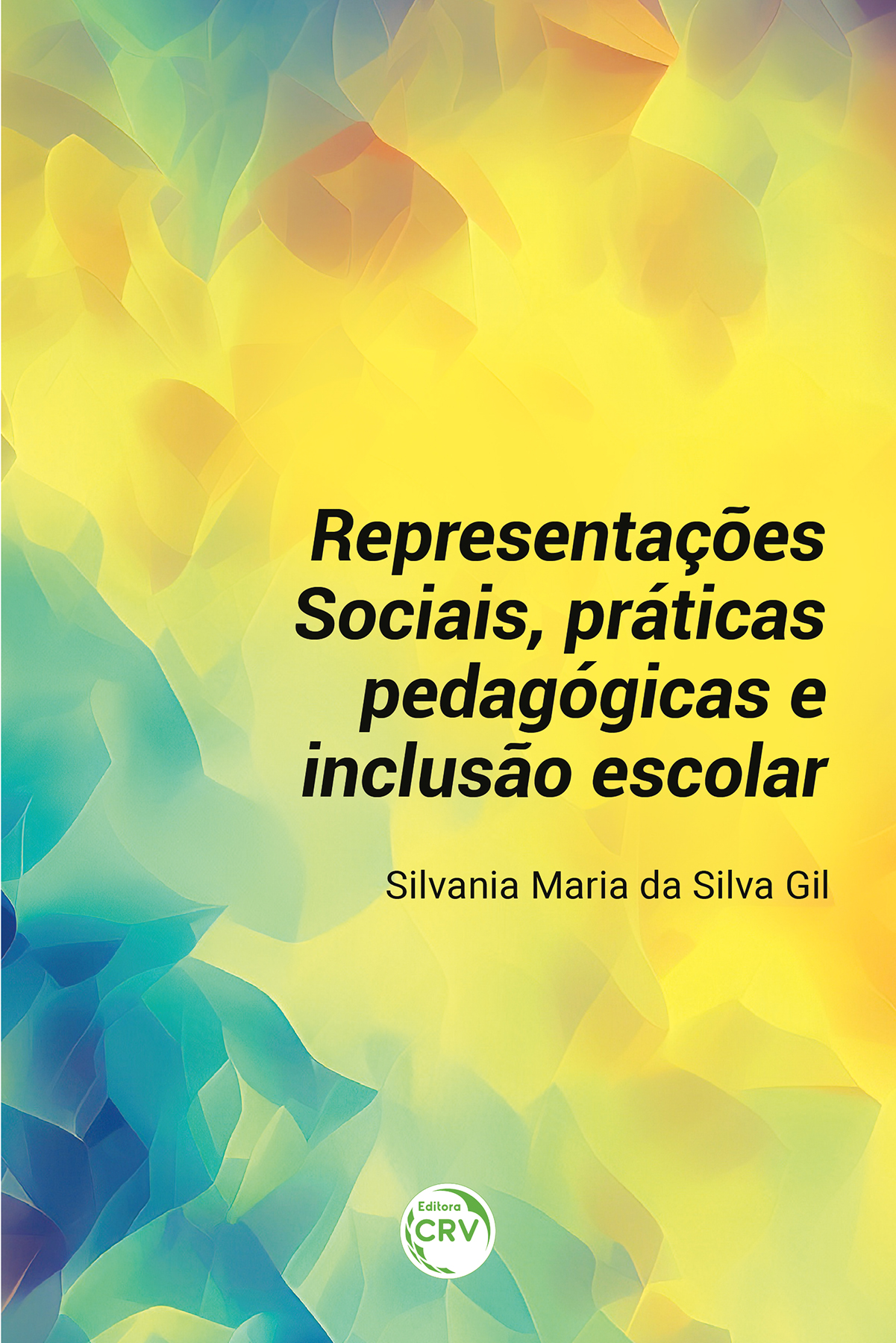 Representações Sociais, práticas pedagógicas e inclusão escolar

Silvania Maria da Silva Gil

Editora
CRV